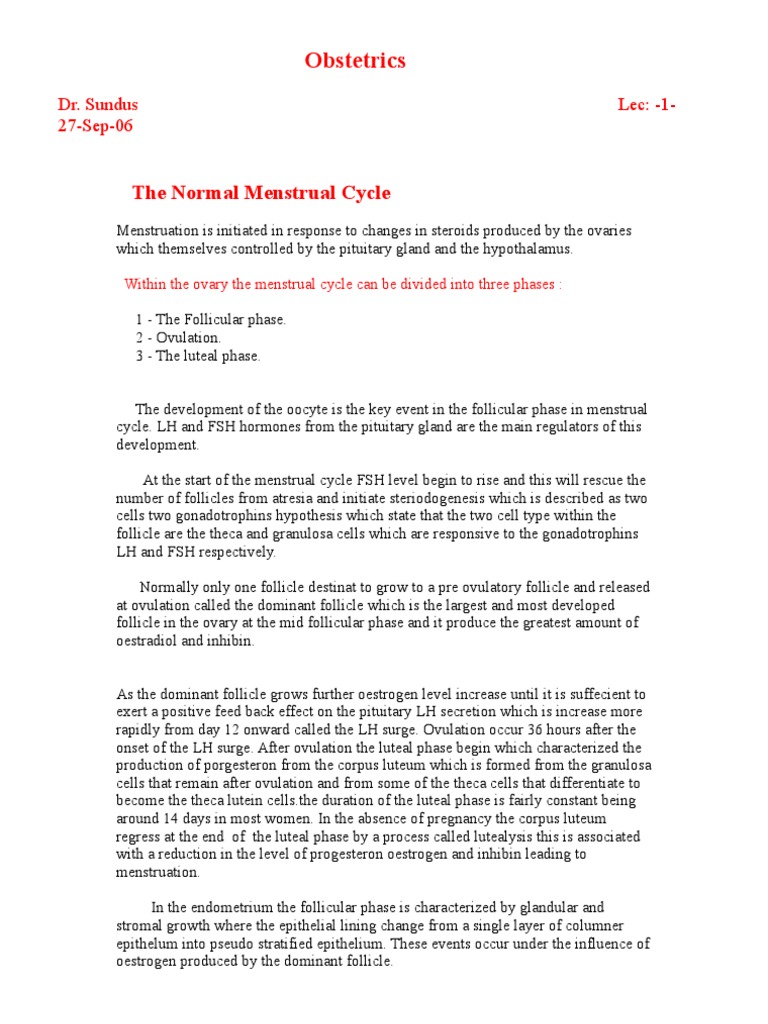 Obstetrics

Dr. Sundus Lec: -1-
27-Sep-06

The Normal Menstrual Cycle

Menstruation is initiated in response to changes in steroids produced by the ovaries which themselves controlled by the pituitary gland and the hypothalamus.

Within the ovary the menstrual cycle can be divided into three phases :

1 - The Follicular phase.
2 - Ovulation.
3 - The luteal phase.

The development of the oocyte is the key event in the follicular phase in menstrual cycle. LH and FSH hormones from the pituitary gland are the main regulators of this development.

At the start of the menstrual cycle FSH level begin to rise and this will rescue the number of follicles from atresia and initiate steriodogenesis which is described as two cells two gonadotrophins hypothesis which state that the two cell type within the follicle are the theca and granulosa cells which are responsive to the gonadotrophins LH and FSH respectively.

Normally only one follicle destinat to grow to a pre ovulatory follicle and released at ovulation called the dominant follicle which is the largest and most developed follicle in the ovary at the mid follicular phase and it produce the greatest amount of oestradiol and inhibin.

As the dominant follicle grows further oestrogen level increase until it is suffecient to exert a positive feed back effect on the pituitary LH secretion which is increase more rapidly from day 12 onward called the LH surge. Ovulation occur 36 hours after the onset of the LH surge. After ovulation the luteal phase begin which characterized the production of porgesteron from the corpus luteum which is formed from the granulosa cells that remain after ovulation and from some of the theca cells that differentiate to become the theca lutein cells.the duration of the luteal phase is fairly constant being around 14 days in most women. In the absence of pregnancy the corpus luteum regress at the end of the luteal phase by a process called lutealysis this is associated with a reduction in the level of progesteron oestrogen and inhibin leading to menstruation.

In the endometrium the follicular phase is characterized by glandular and stromal growth where the epithelial lining change from a single layer of columner epithelum into pseudo stratified epithelium. These events occur under the influence of oestrogen produced by the dominant follicle.